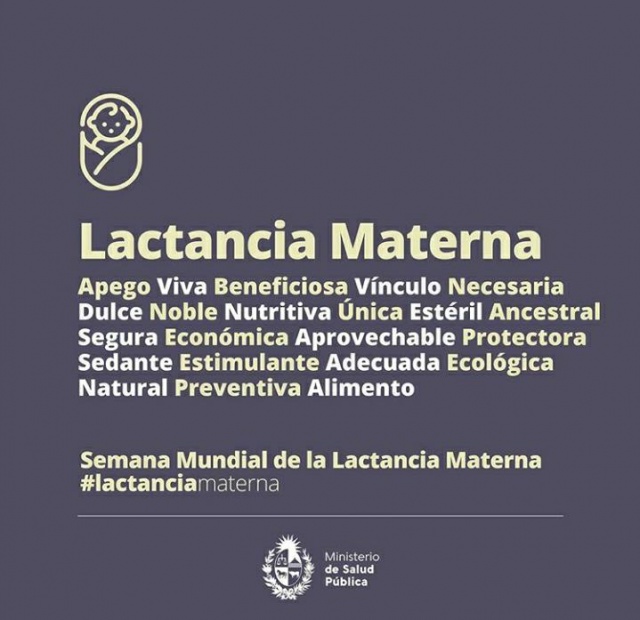 Lactancia Materna

Apego Viva Beneficiosa Vínculo Necesaria Dulce Noble Nutritiva Única Estéril Ancestral Segura Económica Aprovechable Protectora Sedante Estimulante Adecuada Ecológica Natural Preventiva Alimento

Semana Mundial de la Lactancia Materna
#lactanciamaterna

Ministerio de Salud Pública